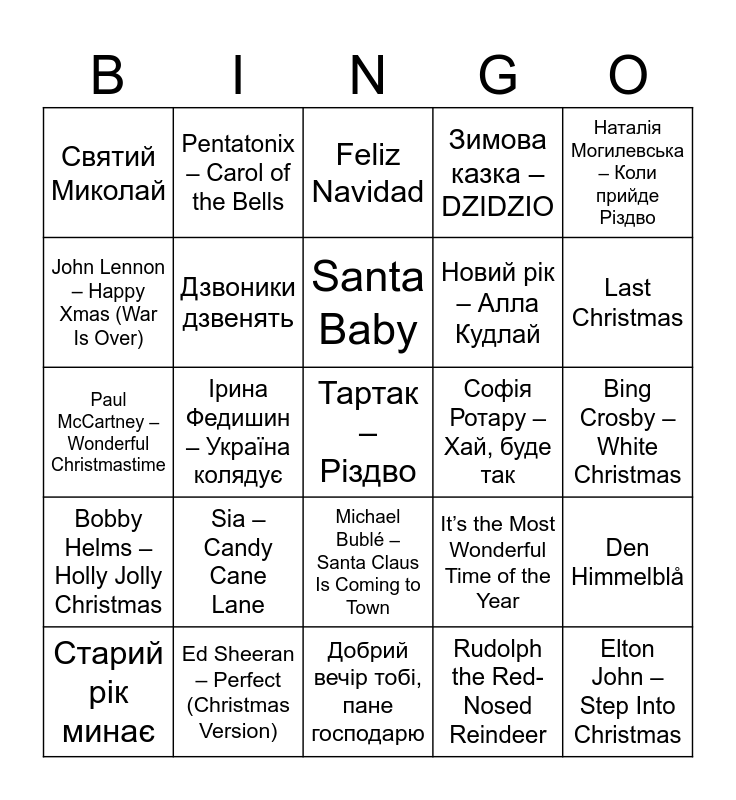 | B | I | N | G | O |
|---|---|---|---|---|
| Святий Миколай | Pentatonix – Carol of the Bells | Feliz Navidad | Зимова казка – DZIDZIO | Наталія Могилевська – Коли прийде Різдво |
| John Lennon – Happy Xmas (War Is Over) | Дзвоники дзвенять | Santa Baby | Новий рік – Алла Кудлай | Last Christmas |
| Paul McCartney – Wonderful Christmastime | Ірина Федишин – Україна колядує | Тартак – Різдво | Софія Ротару – Хай, буде так | Bing Crosby – White Christmas |
| Bobby Helms – Holly Jolly Christmas | Sia – Candy Cane Lane | Michael Bublé – Santa Claus Is Coming to Town | It's the Most Wonderful Time of the Year | Den Himmelblå |
| Старий рік минає | Ed Sheeran – Perfect (Christmas Version) | Добрий вечір тобі, пане господарю | Rudolph the Red-Nosed Reindeer | Elton John – Step Into Christmas |